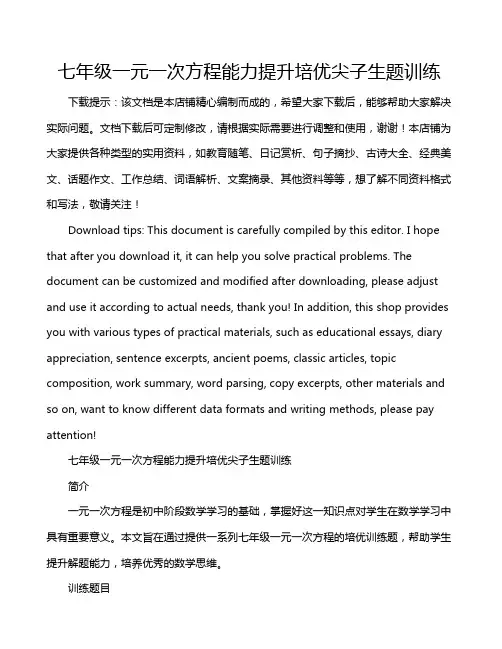 七年级一元一次方程能力提升培优尖子生题训练

下载提示：该文档是本店铺精心编制而成的，希望大家下载后，能够帮助大家解决实际问题。文档下载后可定制修改，请根据实际需要进行调整和使用，谢谢！本店铺为大家提供各种类型的实用资料，如教育随笔、日记赏析、句子摘抄、古诗大全、经典美文、话题作文、工作总结、词语解析、文案摘录、其他资料等等，想了解不同资料格式和写法，敬请关注！

Download tips: This document is carefully compiled by this editor. I hope that after you download it, it can help you solve practical problems. The document can be customized and modified after downloading, please adjust and use it according to actual needs, thank you! In addition, this shop provides you with various types of practical materials, such as educational essays, diary appreciation, sentence excerpts, ancient poems, classic articles, topic composition, work summary, word parsing, copy excerpts, other materials and so on, want to know different data formats and writing methods, please pay attention!

七年级一元一次方程能力提升培优尖子生题训练

简介

一元一次方程是初中阶段数学学习的基础，掌握好这一知识点对学生在数学学习中具有重要意义。本文旨在通过提供一系列七年级一元一次方程的培优训练题，帮助学生提升解题能力，培养优秀的数学思维。

训练题目